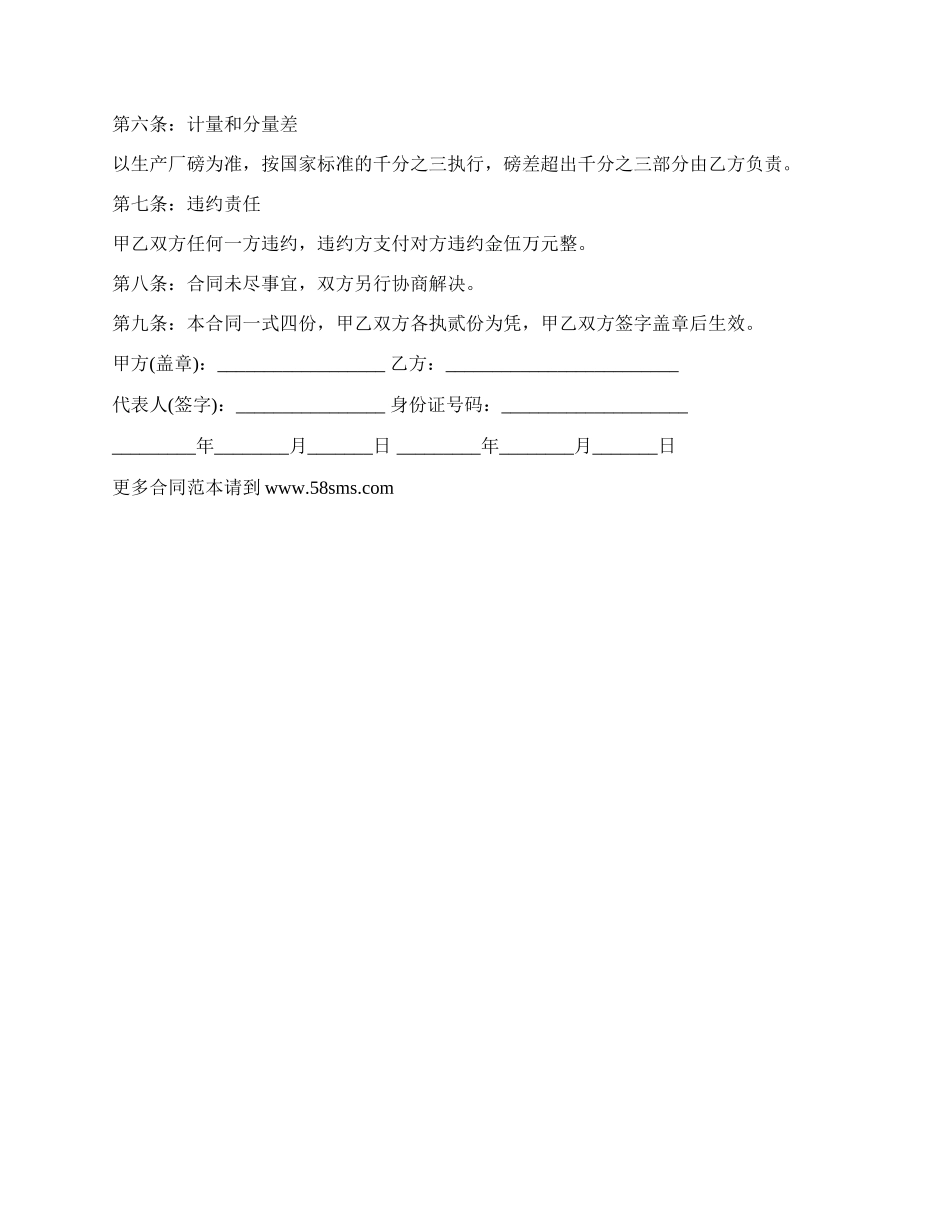 第六条：计量和分量差

以生产厂磅为准，按国家标准的千分之三执行，磅差超出千分之三部分由乙方负责。

第七条：违约责任

甲乙双方任何一方违约，违约方支付对方违约金伍万元整。

第八条：合同未尽事宜，双方另行协商解决。

第九条：本合同一式四份，甲乙双方各执贰份为凭，甲乙双方签字盖章后生效。

甲方(盖章)：__________________ 乙方：_________________________

代表人(签字)：________________ 身份证号码：____________________

_________年________月_______日 _________年________月_______日

更多合同范本请到 www.58sms.com